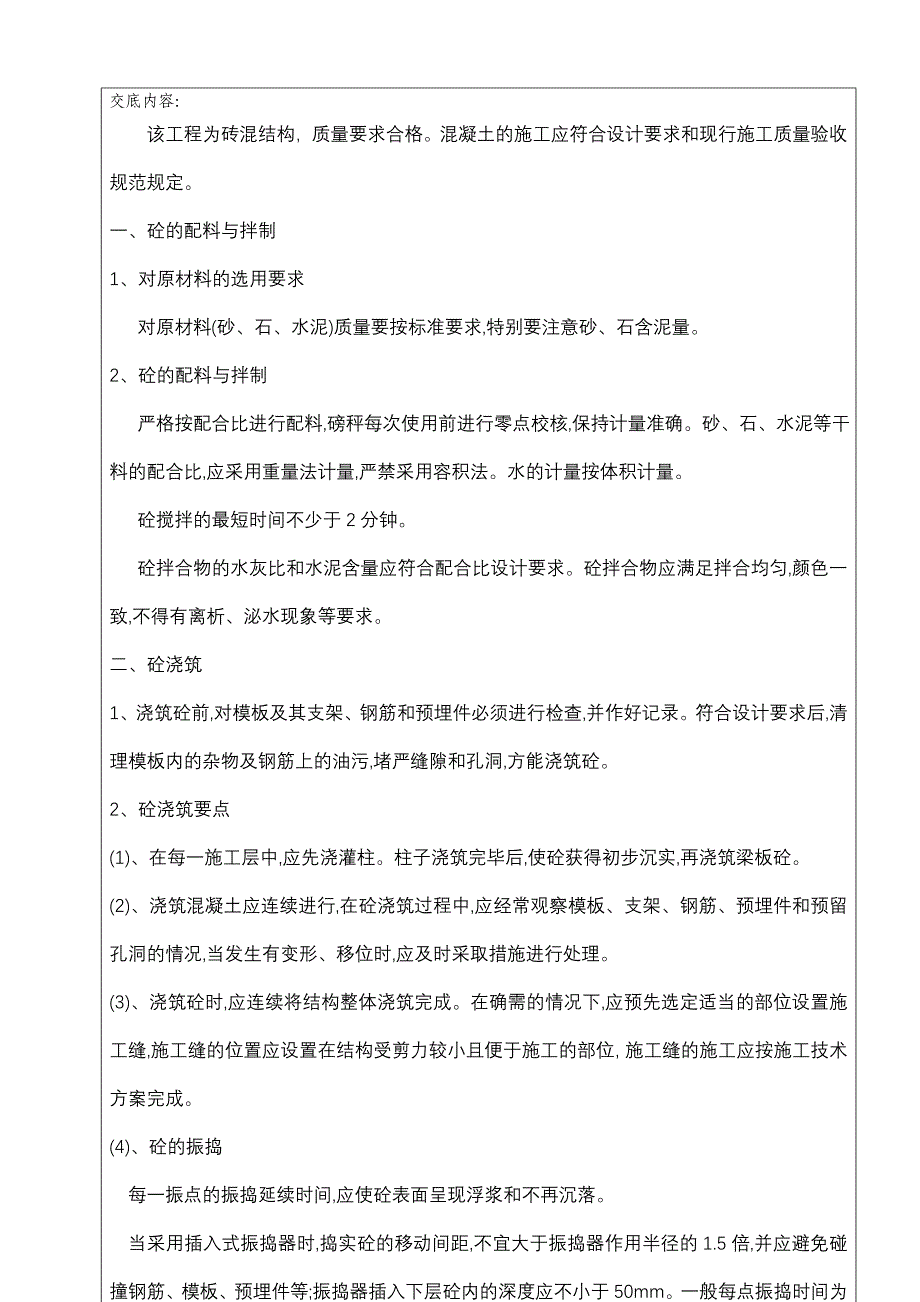 交底内容:

该工程为砖混结构, 质量要求合格。混凝土的施工应符合设计要求和现行施工质量验收规范规定。

一、砼的配料与拌制

1、对原材料的选用要求

对原材料(砂、石、水泥)质量要按标准要求,特别要注意砂、石含泥量。

2、砼的配料与拌制

严格按配合比进行配料,磅秤每次使用前进行零点校核,保持计量准确。砂、石、水泥等干料的配合比,应采用重量法计量,严禁采用容积法。水的计量按体积计量。

砼搅拌的最短时间不少于 2 分钟。

砼拌合物的水灰比和水泥含量应符合配合比设计要求。砼拌合物应满足拌合均匀,颜色一致,不得有离析、泌水现象等要求。

二、砼浇筑

1、浇筑砼前,对模板及其支架、钢筋和预埋件必须进行检查,并作好记录。符合设计要求后,清理模板内的杂物及钢筋上的油污,堵严缝隙和孔洞,方能浇筑砼。

2、砼浇筑要点

(1)、在每一施工层中,应先浇灌柱。柱子浇筑完毕后,使砼获得初步沉实,再浇筑梁板砼。

(2)、浇筑混凝土应连续进行,在砼浇筑过程中,应经常观察模板、支架、钢筋、预埋件和预留孔洞的情况,当发生有变形、移位时,应及时采取措施进行处理。

(3)、浇筑砼时,应连续将结构整体浇筑完成。在确需的情况下,应预先选定适当的部位设置施工缝,施工缝的位置应设置在结构受剪力较小且便于施工的部位, 施工缝的施工应按施工技术方案完成。

(4)、砼的振捣

每一振点的振捣延续时间,应使砼表面呈现浮浆和不再沉落。

当采用插入式振捣器时,捣实砼的移动间距,不宜大于振捣器作用半径的 1.5 倍,并应避免碰撞钢筋、模板、预埋件等;振捣器插入下层砼内的深度应不小于 50mm。一般每点振捣时间为